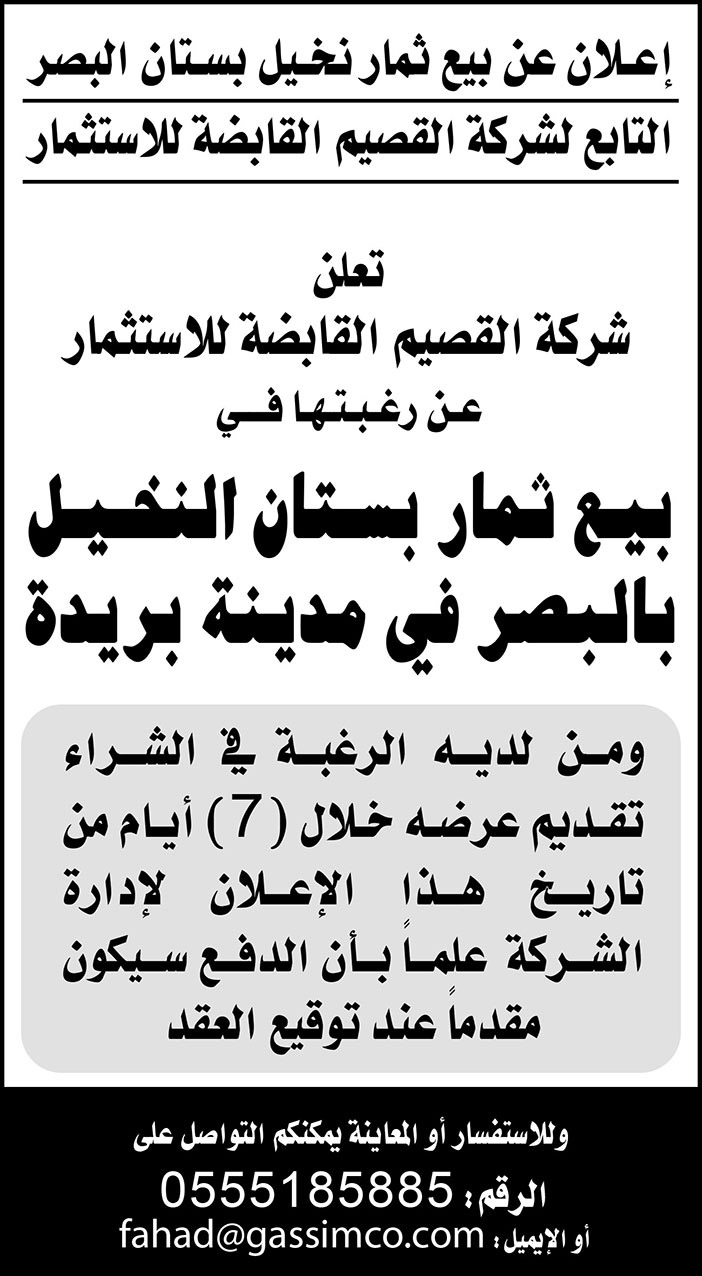 إعلان عن بيع ثمار نخيل بستان البصر
التابع لشركة القصيم القابضة للاستثمار

تعلن
شركة القصيم القابضة للاستثمار
عن رغبتها في

بيع ثمار بستان النخيل
بالبصر في مدينة بريدة

ومن لديه الرغبة في الشراء تقديم عرضه خلال (7) أيام من تاريخ هذا الإعلان لإدارة الشركة علماً بأن الدفع سيكون مقدماً عند توقيع العقد

وللاستفسار أو المعاينة يمكنكم التواصل على
الرقم: 0555185885
أو الإيميل: fahad@gassimco.com